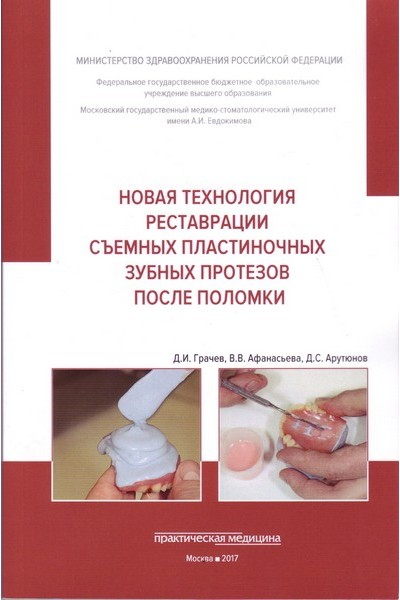 МИНИСТЕРСТВО ЗДРАВООХРАНЕНИЯ РОССИЙСКОЙ ФЕДЕРАЦИИ

Федеральное государственное бюджетное образовательное учреждение высшего образования

Московский государственный медико-стоматологический университет имени А.И. Евдокимова

НОВАЯ ТЕХНОЛОГИЯ
РЕСТАВРАЦИИ
СЪЕМНЫХ ПЛАСТИНОЧНЫХ
ЗУБНЫХ ПРОТЕЗОВ
ПОСЛЕ ПОЛОМКИ

Д.И. Грачев, В.В. Афанасьева, Д.С. Арутюнов

практическая медицина

Москва ■ 2017